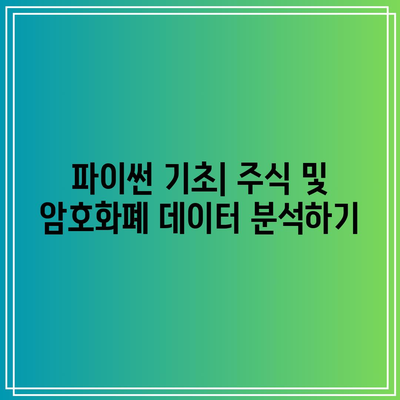 파이썬 기초| 주식 및 암호화폐 데이터 분석하기